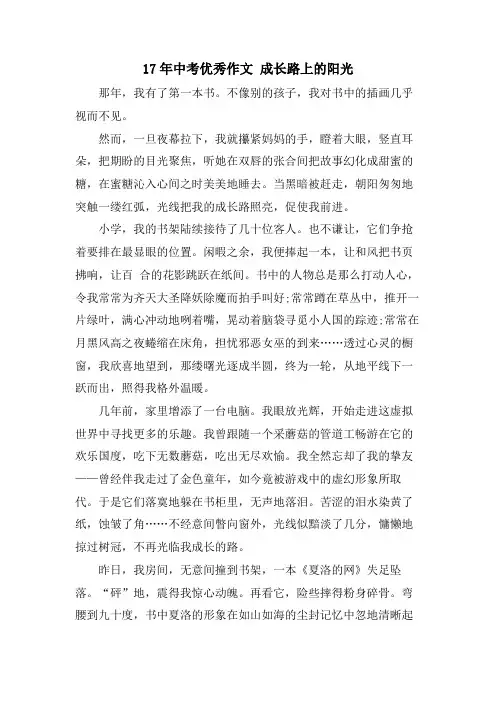 17年中考优秀作文 成长路上的阳光

那年，我有了第一本书。不像别的孩子，我对书中的插画几乎视而不见。

然而，一旦夜幕拉下，我就攥紧妈妈的手，瞪着大眼，竖直耳朵，把期盼的目光聚焦，听她在双唇的张合间把故事幻化成甜蜜的糖，在蜜糖沁入心间之时美美地睡去。当黑暗被赶走，朝阳匆匆地突触一缕红弧，光线把我的成长路照亮，促使我前进。

小学，我的书架陆续接待了几十位客人。也不谦让，它们争抢着要排在最显眼的位置。闲暇之余，我便捧起一本，让和风把书页拂响，让百 合的花影跳跃在纸间。书中的人物总是那么打动人心，令我常常为齐天大圣降妖除魔而拍手叫好;常常蹲在草丛中，推开一片绿叶，满心冲动地咧着嘴，晃动着脑袋寻觅小人国的踪迹;常常在月黑风高之夜蜷缩在床角，担忧邪恶女巫的到来……透过心灵的橱窗，我欣喜地望到，那缕曙光逐成半圆，终为一轮，从地平线下一跃而出，照得我格外温暖。

几年前，家里增添了一台电脑。我眼放光辉，开始走进这虚拟世界中寻找更多的乐趣。我曾跟随一个采蘑菇的管道工畅游在它的欢乐国度，吃下无数蘑菇，吃出无尽欢愉。我全然忘却了我的挚友——曾经伴我走过了金色童年，如今竟被游戏中的虚幻形象所取代。于是它们落寞地躲在书柜里，无声地落泪。苦涩的泪水染黄了纸，蚀皱了角……不经意间瞥向窗外，光线似黯淡了几分，慵懒地掠过树冠，不再光临我成长的路。

昨日，我房间，无意间撞到书架，一本《夏洛的网》失足坠落。“砰”地，震得我惊心动魄。再看它，险些摔得粉身碎骨。弯腰到九十度，书中夏洛的形象在如山如海的尘封记忆中忽地清晰起